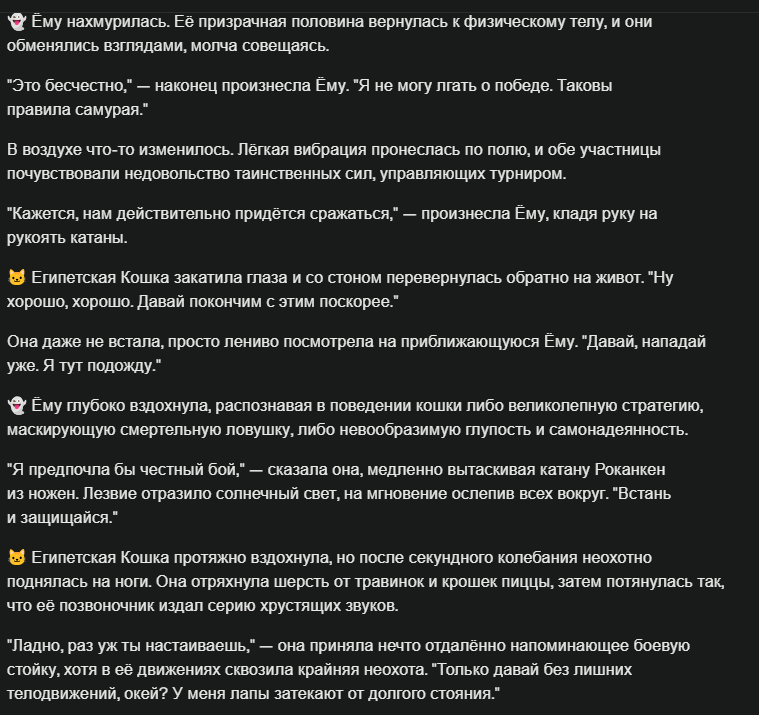 👻 Ёму нахмурилась. Её призрачная половина вернулась к физическому телу, и они обменялись взглядами, молча совещаясь.

"Это бесчестно," — наконец произнесла Ёму. "Я не могу лгать о победе. Таковы правила самурая."

В воздухе что-то изменилось. Лёгкая вибрация пронеслась по полю, и обе участницы почувствовали недовольство таинственных сил, управляющих турниром.

"Кажется, нам действительно придётся сражаться," — произнесла Ёму, кладя руку на рукоять катаны.

🐱 Египетская Кошка закатила глаза и со стоном перевернулась обратно на живот. "Ну хорошо, хорошо. Давай покончим с этим поскорее."

Она даже не встала, просто лениво посмотрела на приближающуюся Ёму. "Давай, нападай уже. Я тут подожду."

👻 Ёму глубоко вздохнула, распознавая в поведении кошки либо великолепную стратегию, маскирующую смертельную ловушку, либо невообразимую глупость и самонадеянность.

"Я предпочла бы честный бой," — сказала она, медленно вытаскивая катану Роканкен из ножен. Лезвие отразило солнечный свет, на мгновение ослепив всех вокруг. "Встань и защищайся."

🐱 Египетская Кошка протяжно вздохнула, но после секундного колебания неохотно поднялась на ноги. Она отряхнула шерсть от травинок и крошек пиццы, затем потянулась так, что её позвоночник издал серию хрустящих звуков.

"Ладно, раз уж ты настаиваешь," — она приняла нечто отдалённо напоминающее боевую стойку, хотя в её движениях сквозила крайняя неохота. "Только давай без лишних телодвижений, окей? У меня лапы затекают от долгого стояния."